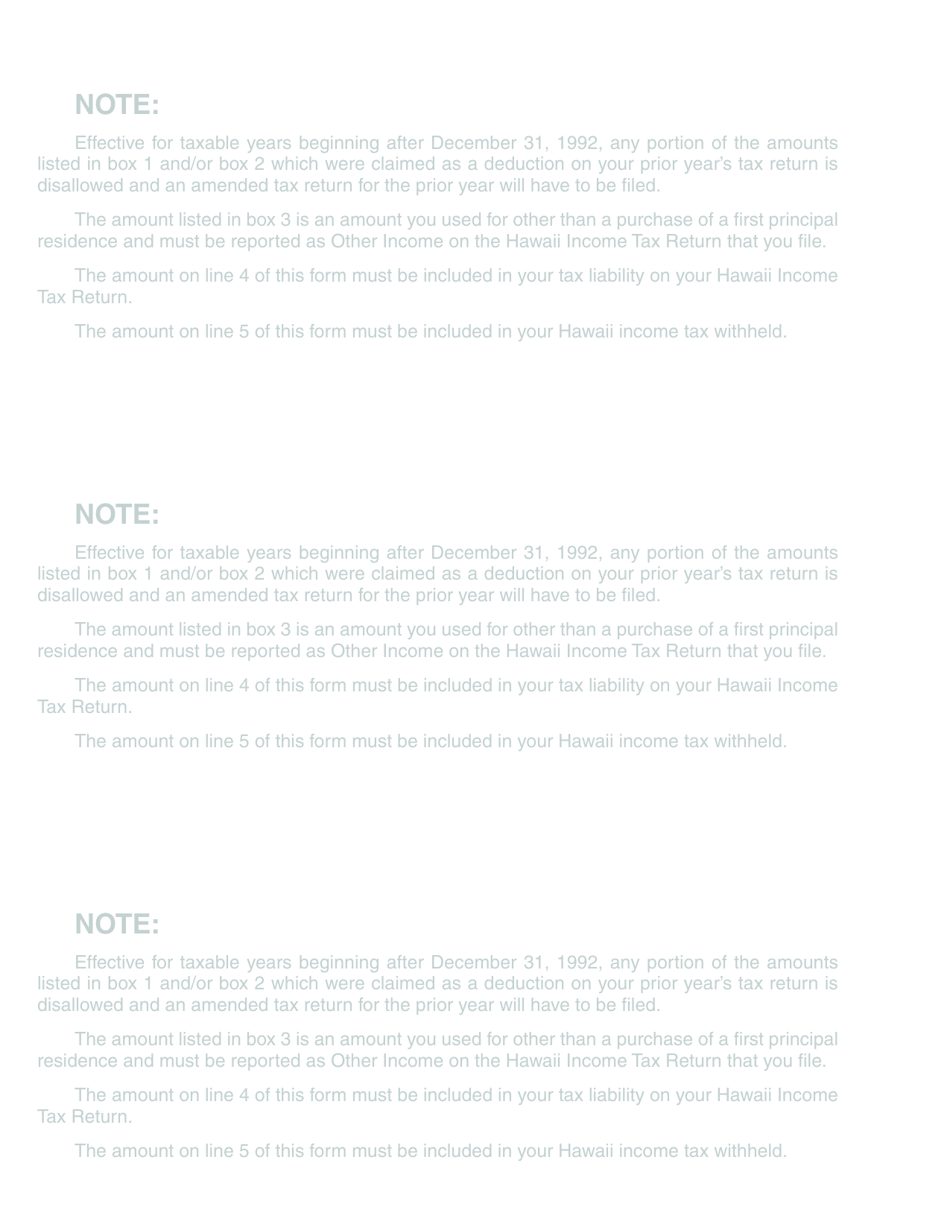 NOTE:

Effective for taxable years beginning after December 31, 1992, any portion of the amounts listed in box 1 and/or box 2 which were claimed as a deduction on your prior year's tax return is disallowed and an amended tax return for the prior year will have to be filed.

The amount listed in box 3 is an amount you used for other than a purchase of a first principal residence and must be reported as Other Income on the Hawaii Income Tax Return that you file.

The amount on line 4 of this form must be included in your tax liability on your Hawaii Income Tax Return.

The amount on line 5 of this form must be included in your Hawaii income tax withheld.

NOTE:

Effective for taxable years beginning after December 31, 1992, any portion of the amounts listed in box 1 and/or box 2 which were claimed as a deduction on your prior year's tax return is disallowed and an amended tax return for the prior year will have to be filed.

The amount listed in box 3 is an amount you used for other than a purchase of a first principal residence and must be reported as Other Income on the Hawaii Income Tax Return that you file.

The amount on line 4 of this form must be included in your tax liability on your Hawaii Income Tax Return.

The amount on line 5 of this form must be included in your Hawaii income tax withheld.

NOTE:

Effective for taxable years beginning after December 31, 1992, any portion of the amounts listed in box 1 and/or box 2 which were claimed as a deduction on your prior year's tax return is disallowed and an amended tax return for the prior year will have to be filed.

The amount listed in box 3 is an amount you used for other than a purchase of a first principal residence and must be reported as Other Income on the Hawaii Income Tax Return that you file.

The amount on line 4 of this form must be included in your tax liability on your Hawaii Income Tax Return.

The amount on line 5 of this form must be included in your Hawaii income tax withheld.